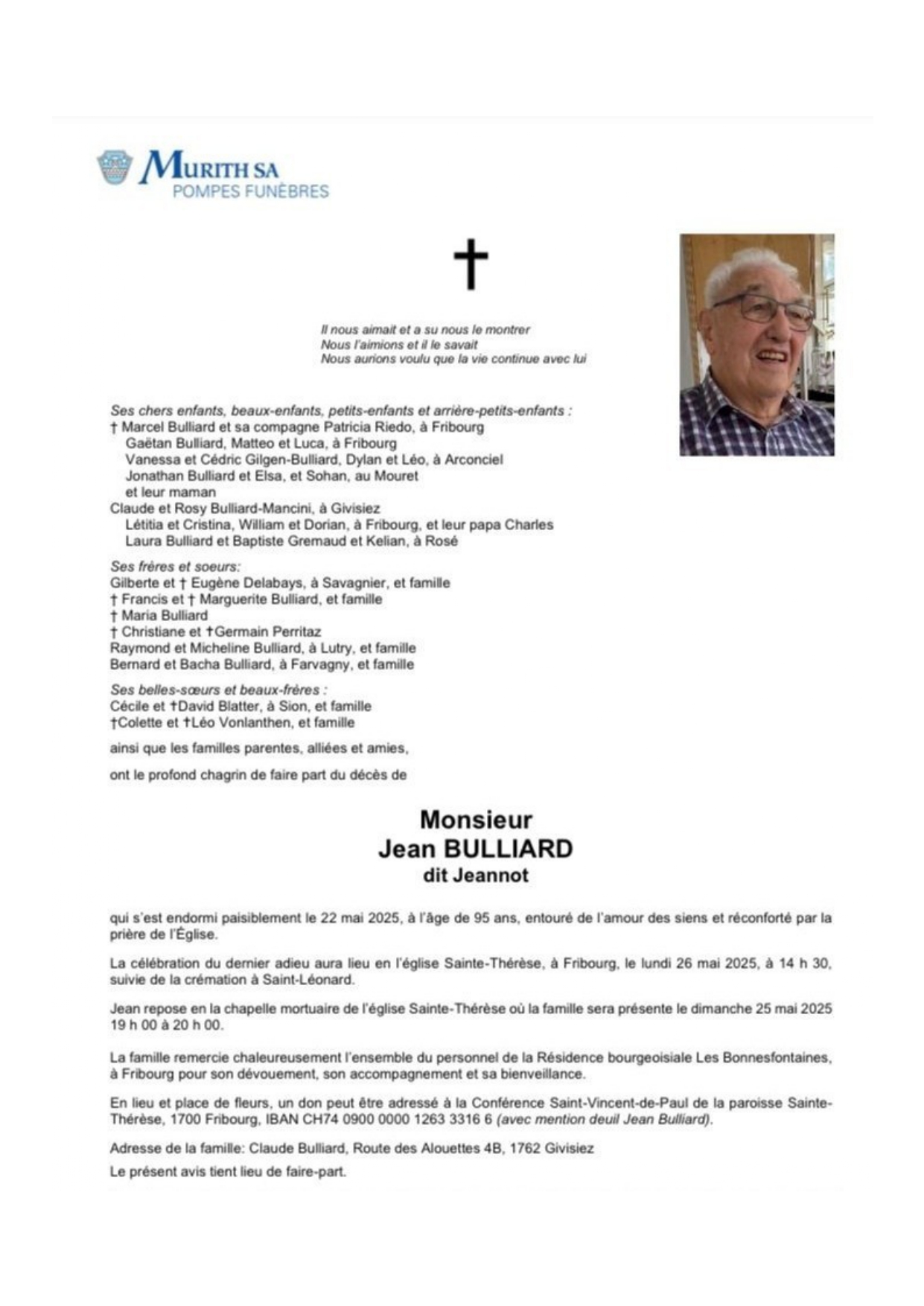 MURITH SA
POMPES FUNÈBRES

†

Il nous aimait et a su nous le montrer
Nous l'aimions et il le savait
Nous aurions voulu que la vie continue avec lui

Ses chers enfants, beaux-enfants, petits-enfants et arrière-petits-enfants :
† Marcel Bulliard et sa compagne Patricia Riedo, à Fribourg
Gaëtan Bulliard, Matteo et Luca, à Fribourg
Vanessa et Cédric Gilgen-Bulliard, Dylan et Léo, à Arconciel
Jonathan Bulliard et Elsa, et Sohan, au Mouret
et leur maman
Claude et Rosy Bulliard-Mancini, à Givisiez
Létitia et Cristina, William et Dorian, à Fribourg, et leur papa Charles
Laura Bulliard et Baptiste Gremaud et Kelian, à Rosé

Ses frères et soeurs:
Gilberte et † Eugène Delabays, à Savagnier, et famille
† Francis et † Marguerite Bulliard, et famille
† Maria Bulliard
† Christiane et †Germain Perritaz
Raymond et Micheline Bulliard, à Lutry, et famille
Bernard et Bacha Bulliard, à Farvagny, et famille

Ses belles-sœurs et beaux-frères :
Cécile et †David Blatter, à Sion, et famille
†Colette et †Léo Vonlanthen, et famille

ainsi que les familles parentes, alliées et amies,

ont le profond chagrin de faire part du décès de

Monsieur
Jean BULLIARD
dit Jeannot

qui s'est endormi paisiblement le 22 mai 2025, à l'âge de 95 ans, entouré de l'amour des siens et réconforté par la prière de l'Église.

La célébration du dernier adieu aura lieu en l'église Sainte-Thérèse, à Fribourg, le lundi 26 mai 2025, à 14 h 30, suivie de la crémation à Saint-Léonard.

Jean repose en la chapelle mortuaire de l'église Sainte-Thérèse où la famille sera présente le dimanche 25 mai 2025 19 h 00 à 20 h 00.

La famille remercie chaleureusement l'ensemble du personnel de la Résidence bourgeoisiale Les Bonnesfontaines, à Fribourg pour son dévouement, son accompagnement et sa bienveillance.

En lieu et place de fleurs, un don peut être adressé à la Conférence Saint-Vincent-de-Paul de la paroisse Sainte-Thérèse, 1700 Fribourg, IBAN CH74 0900 0000 1263 3316 6 (avec mention deuil Jean Bulliard).

Adresse de la famille: Claude Bulliard, Route des Alouettes 4B, 1762 Givisiez

Le présent avis tient lieu de faire-part.